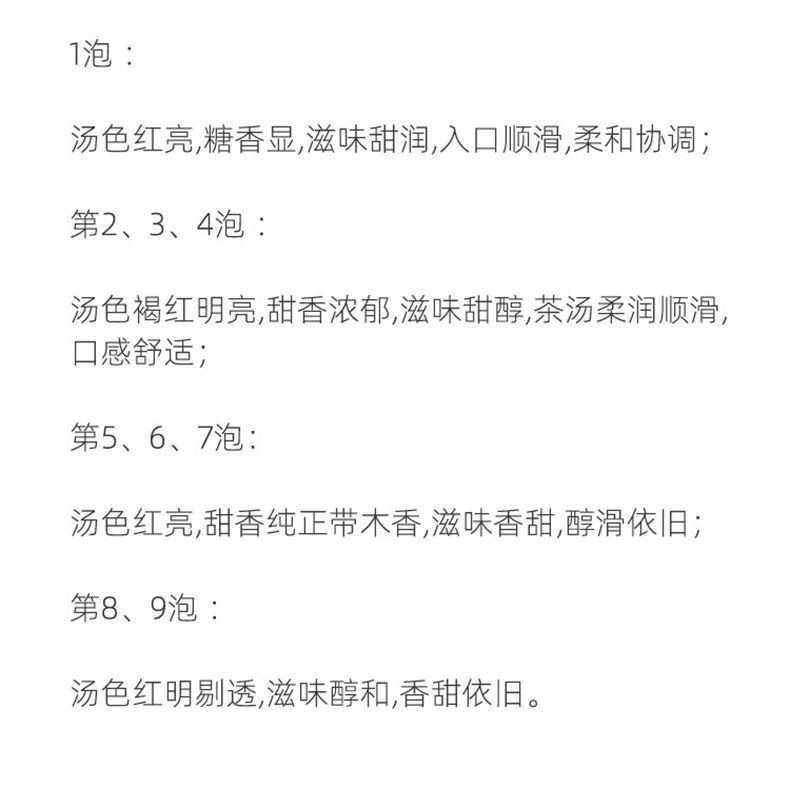 1泡：

汤色红亮,糖香显,滋味甜润,入口顺滑,柔和协调；

第2、3、4泡：

汤色褐红明亮,甜香浓郁,滋味甜醇,茶汤柔润顺滑,口感舒适；

第5、6、7泡：

汤色红亮,甜香纯正带木香,滋味香甜,醇滑依旧；

第8、9泡：

汤色红明剔透,滋味醇和,香甜依旧。